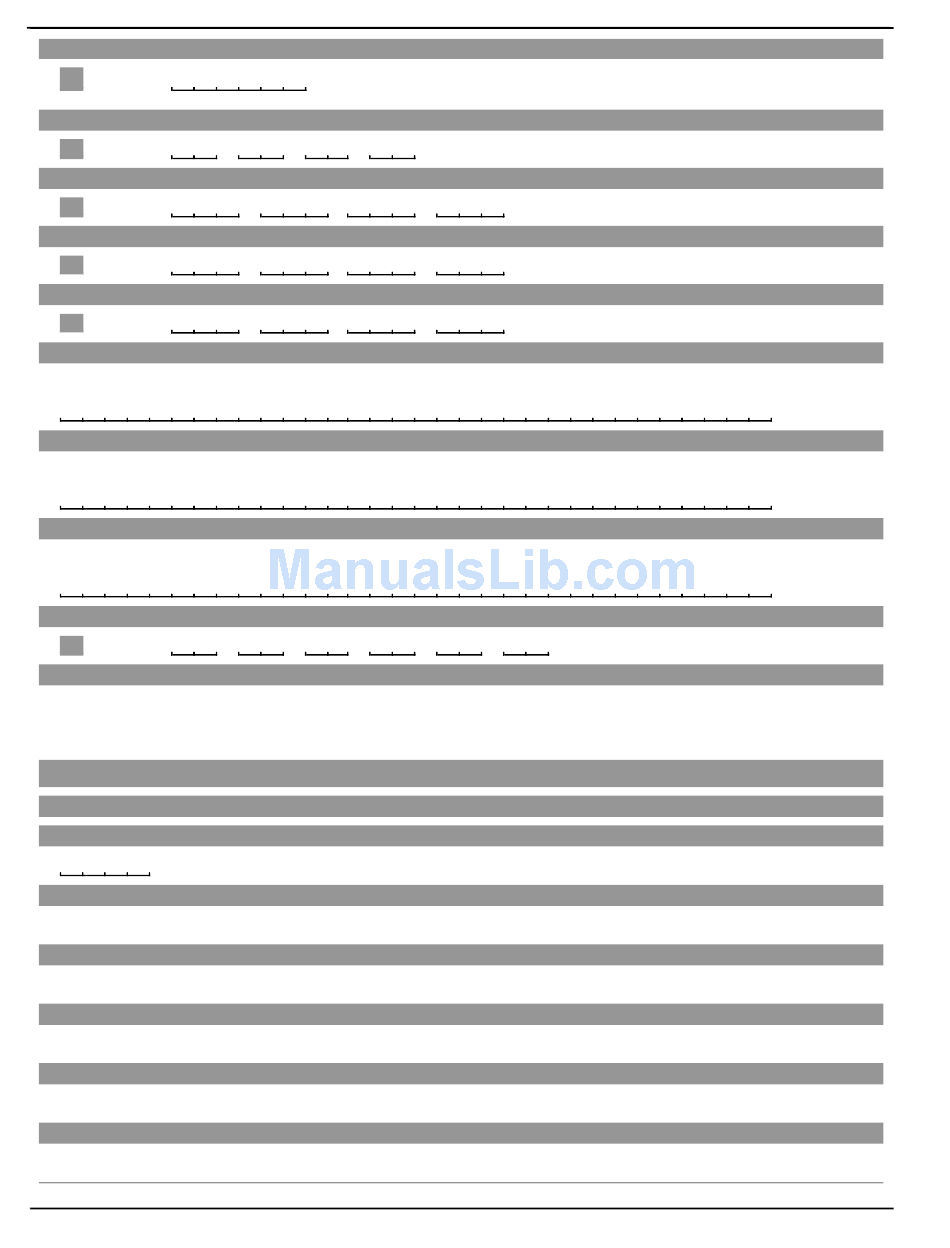 ManualsLib.com